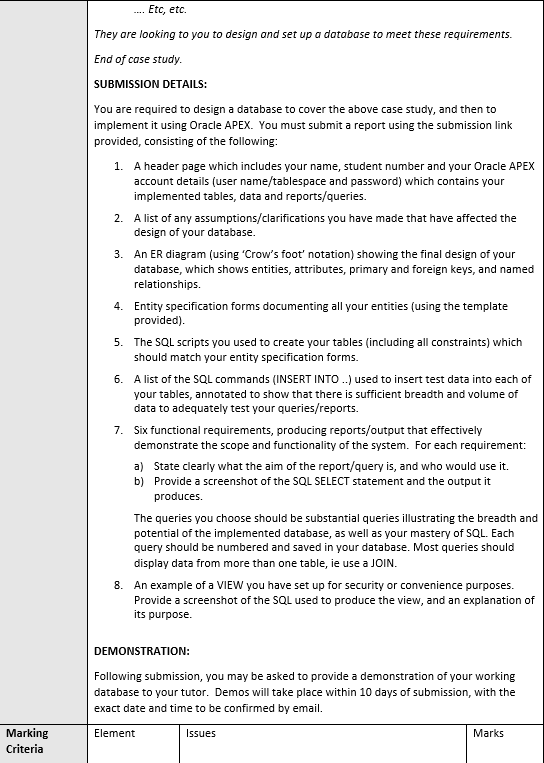 .... Etc, etc.

They are looking to you to design and set up a database to meet these requirements.

End of case study.

SUBMISSION DETAILS:

You are required to design a database to cover the above case study, and then to implement it using Oracle APEX. You must submit a report using the submission link provided, consisting of the following:

1. A header page which includes your name, student number and your Oracle APEX account details (user name/tablespace and password) which contains your implemented tables, data and reports/queries.

2. A list of any assumptions/clarifications you have made that have affected the design of your database.

3. An ER diagram (using 'Crow's foot' notation) showing the final design of your database, which shows entities, attributes, primary and foreign keys, and named relationships.

4. Entity specification forms documenting all your entities (using the template provided).

5. The SQL scripts you used to create your tables (including all constraints) which should match your entity specification forms.

6. A list of the SQL commands (INSERT INTO ..) used to insert test data into each of your tables, annotated to show that there is sufficient breadth and volume of data to adequately test your queries/reports.

7. Six functional requirements, producing reports/output that effectively demonstrate the scope and functionality of the system. For each requirement:
a) State clearly what the aim of the report/query is, and who would use it.
b) Provide a screenshot of the SQL SELECT statement and the output it produces.

The queries you choose should be substantial queries illustrating the breadth and potential of the implemented database, as well as your mastery of SQL. Each query should be numbered and saved in your database. Most queries should display data from more than one table, ie use a JOIN.

8. An example of a VIEW you have set up for security or convenience purposes. Provide a screenshot of the SQL used to produce the view, and an explanation of its purpose.

DEMONSTRATION:

Following submission, you may be asked to provide a demonstration of your working database to your tutor. Demos will take place within 10 days of submission, with the exact date and time to be confirmed by email.

| Marking Criteria | Element | Issues | Marks |
|---|---|---|---|